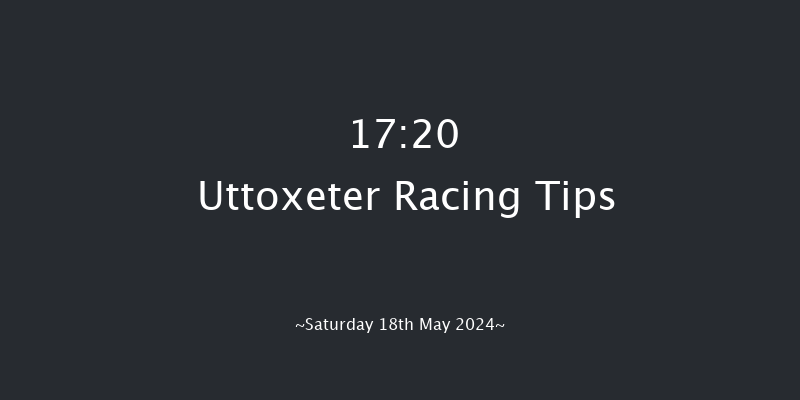 17:20
Uttoxeter Racing Tips

~Saturday 18th May 2024~